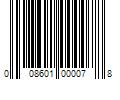 0 08601 00007 8